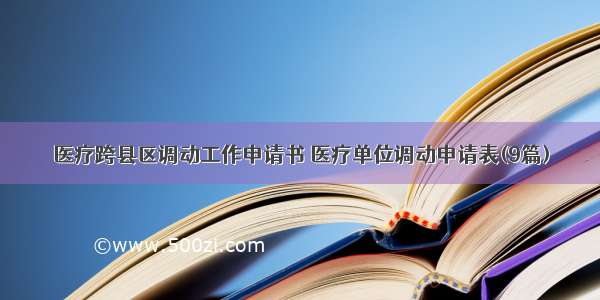 医疗跨县区调动工作申请书 医疗单位调动申请表(9篇)

©www.500zi.com